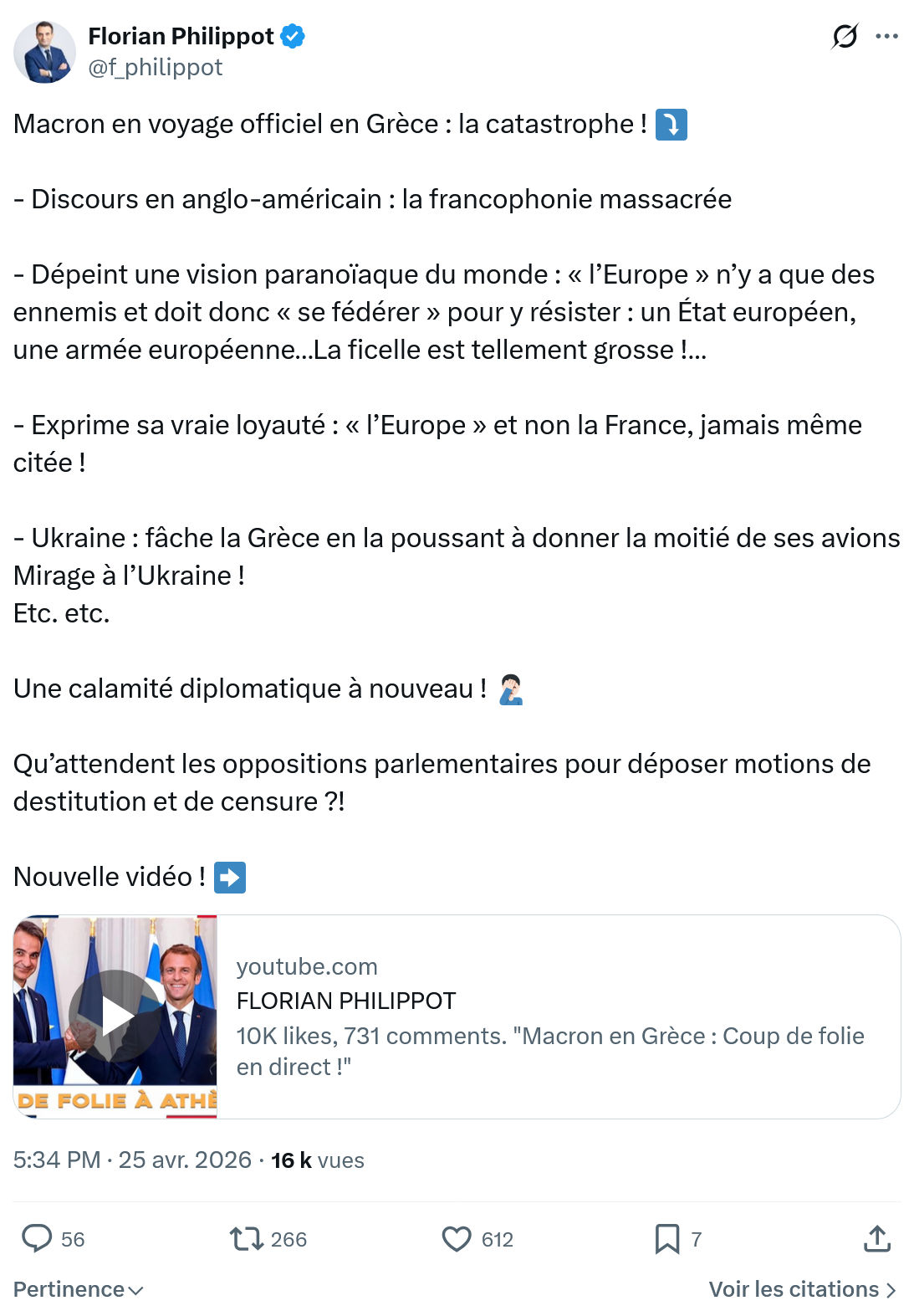 Florian Philippot
@f_philippot

Macron en voyage officiel en Grèce : la catastrophe ! ⤵️

- Discours en anglo-américain : la francophonie massacrée

- Dépeint une vision paranoïaque du monde : « l'Europe » n'y a que des ennemis et doit donc « se fédérer » pour y résister : un État européen, une armée européenne...La ficelle est tellement grosse !...

- Exprime sa vraie loyauté : « l'Europe » et non la France, jamais même citée !

- Ukraine : fâche la Grèce en la poussant à donner la moitié de ses avions Mirage à l'Ukraine !
Etc. etc.

Une calamité diplomatique à nouveau ! 🤦🏻‍♂️

Qu'attendent les oppositions parlementaires pour déposer motions de destitution et de censure ?!

Nouvelle vidéo ! ➡️

DE FOLIE À ATHÈ

youtube.com
FLORIAN PHILIPPOT
10K likes, 731 comments. "Macron en Grèce : Coup de folie en direct !"

5:34 PM · 25 avr. 2026 · 16 k vues

56
266
612
7

Pertinence
Voir les citations